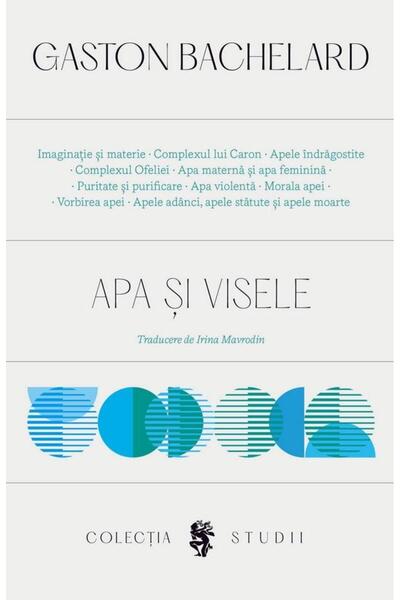 GASTON BACHELARD

Imaginație și materie · Complexul lui Caron · Apele îndrăgostite · Complexul Ofeliei · Apa maternă și apa feminină · · Puritate și purificare · Apa violentă · Morala apei · · Vorbirea apei · Apele adânci, apele stătute și apele moarte

APA ȘI VISELE

Traducere de Irina Mavrodin

COLECȚIA STUDII